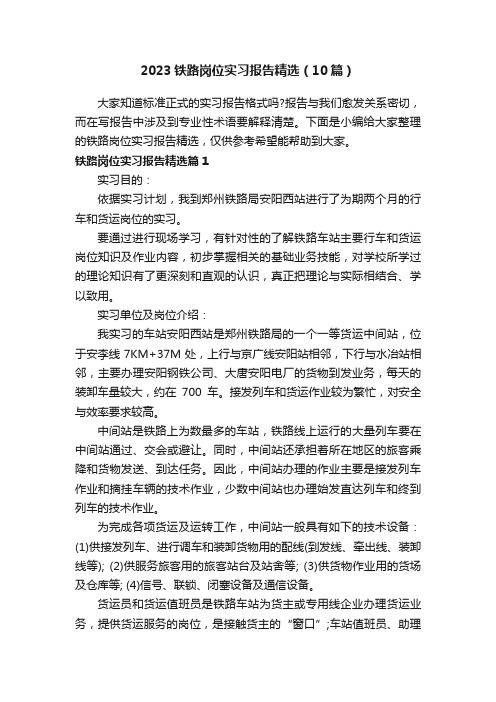 2023 铁路岗位实习报告精选（10 篇）

大家知道标准正式的实习报告格式吗?报告与我们愈发关系密切，而在写报告中涉及到专业性术语要解释清楚。下面是小编给大家整理的铁路岗位实习报告精选，仅供参考希望能帮助到大家。

铁路岗位实习报告精选篇 1

实习目的：

依据实习计划，我到郑州铁路局安阳西站进行了为期两个月的行车和货运岗位的实习。

要通过进行现场学习，有针对性的了解铁路车站主要行车和货运岗位知识及作业内容，初步掌握相关的基础业务技能，对学校所学过的理论知识有了更深刻和直观的认识，真正把理论与实际相结合、学以致用。

实习单位及岗位介绍：

我实习的车站安阳西站是郑州铁路局的一个一等货运中间站，位于安李线 7KM+37M 处，上行与京广线安阳站相邻，下行与水冶站相邻，主要办理安阳钢铁公司、大唐安阳电厂的货物到发业务，每天的装卸车量较大，约在 700 车。接发列车和货运作业较为繁忙，对安全与效率要求较高。

中间站是铁路上为数最多的车站，铁路线上运行的大量列车要在中间站通过、交会或避让。同时，中间站还承担着所在地区的旅客乘降和货物发送、到达任务。因此，中间站办理的作业主要是接发列车作业和摘挂车辆的技术作业，少数中间站也办理始发直达列车和终到列车的技术作业。

为完成各项货运及运转工作，中间站一般具有如下的技术设备：(1)供接发列车、进行调车和装卸货物用的配线(到发线、牵出线、装卸线等); (2)供服务旅客用的旅客站台及站舍等; (3)供货物作业用的货场及仓库等; (4)信号、联锁、闭塞设备及通信设备。

货运员和货运值班员是铁路车站为货主或专用线企业办理货运业务，提供货运服务的岗位，是接触货主的“窗口”;车站值班员、助理